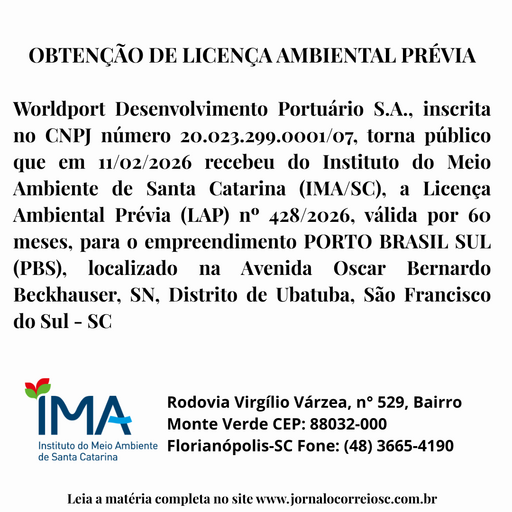 OBTENÇÃO DE LICENÇA AMBIENTAL PRÉVIA

Worldport Desenvolvimento Portuário S.A., inscrita no CNPJ número 20.023.299.0001/07, torna público que em 11/02/2026 recebeu do Instituto do Meio Ambiente de Santa Catarina (IMA/SC), a Licença Ambiental Prévia (LAP) nº 428/2026, válida por 60 meses, para o empreendimento PORTO BRASIL SUL (PBS), localizado na Avenida Oscar Bernardo Beckhauser, SN, Distrito de Ubatuba, São Francisco do Sul - SC

IMA
Instituto do Meio Ambiente de Santa Catarina

Rodovia Virgílio Várzea, n° 529, Bairro Monte Verde CEP: 88032-000 Florianópolis-SC Fone: (48) 3665-4190

Leia a matéria completa no site www.jornalocorreiosc.com.br